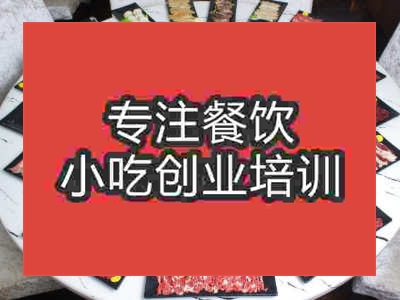 专注餐饮
小吃创业培训